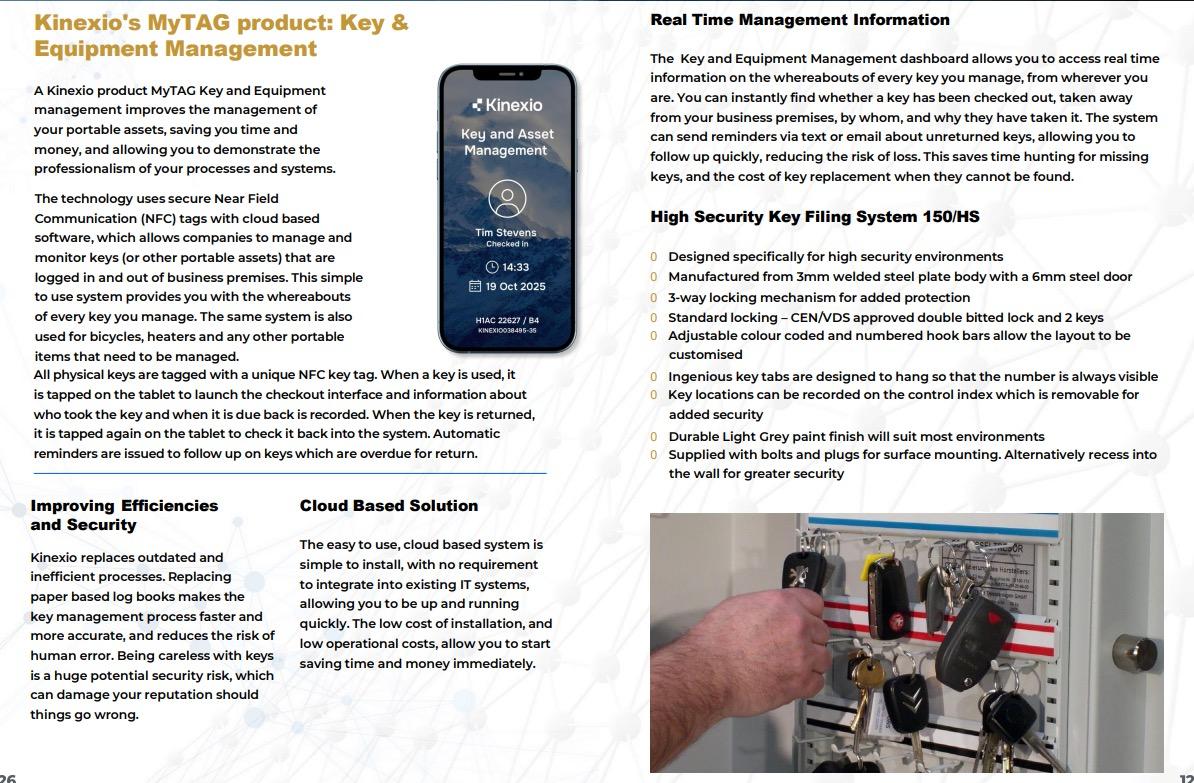 Kinexio's MyTAG product: Key & Equipment Management

A Kinexio product MyTAG Key and Equipment management improves the management of your portable assets, saving you time and money, and allowing you to demonstrate the professionalism of your processes and systems.

The technology uses secure Near Field Communication (NFC) tags with cloud based software, which allows companies to manage and monitor keys (or other portable assets) that are logged in and out of business premises. This simple to use system provides you with the whereabouts of every key you manage. The same system is also used for bicycles, heaters and any other portable items that need to be managed.

Kinexio

Key and Asset Management

Tim Stevens
Checked In

14:33

19 Oct 2025

H1AC 22627 / B4
KINEXIO038495-35

All physical keys are tagged with a unique NFC key tag. When a key is used, it is tapped on the tablet to launch the checkout interface and information about who took the key and when it is due back is recorded. When the key is returned, it is tapped again on the tablet to check it back into the system. Automatic reminders are issued to follow up on keys which are overdue for return.

Improving Efficiencies and Security

Kinexio replaces outdated and inefficient processes. Replacing paper based log books makes the key management process faster and more accurate, and reduces the risk of human error. Being careless with keys is a huge potential security risk, which can damage your reputation should things go wrong.

Cloud Based Solution

The easy to use, cloud based system is simple to install, with no requirement to integrate into existing IT systems, allowing you to be up and running quickly. The low cost of installation, and low operational costs, allow you to start saving time and money immediately.

26

Real Time Management Information

The Key and Equipment Management dashboard allows you to access real time information on the whereabouts of every key you manage, from wherever you are. You can instantly find whether a key has been checked out, taken away from your business premises, by whom, and why they have taken it. The system can send reminders via text or email about unreturned keys, allowing you to follow up quickly, reducing the risk of loss. This saves time hunting for missing keys, and the cost of key replacement when they cannot be found.

High Security Key Filing System 150/HS

0 Designed specifically for high security environments
0 Manufactured from 3mm welded steel plate body with a 6mm steel door
0 3-way locking mechanism for added protection
0 Standard locking – CEN/VDS approved double bitted lock and 2 keys
0 Adjustable colour coded and numbered hook bars allow the layout to be customised
0 Ingenious key tabs are designed to hang so that the number is always visible
0 Key locations can be recorded on the control index which is removable for added security
0 Durable Light Grey paint finish will suit most environments
0 Supplied with bolts and plugs for surface mounting. Alternatively recess into the wall for greater security

12